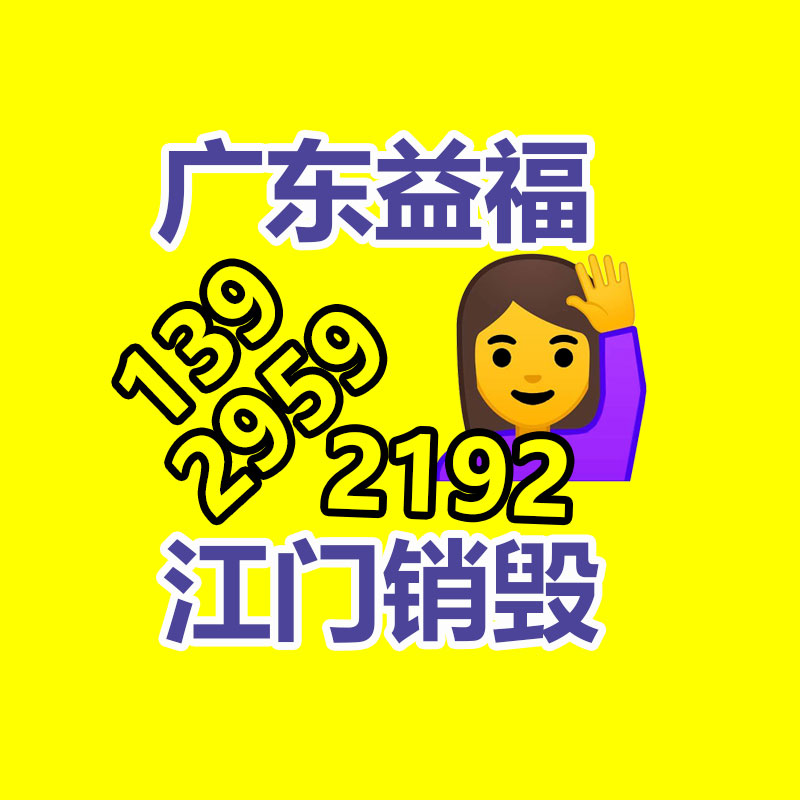 广东益福

139
2959
2192

江门销毁